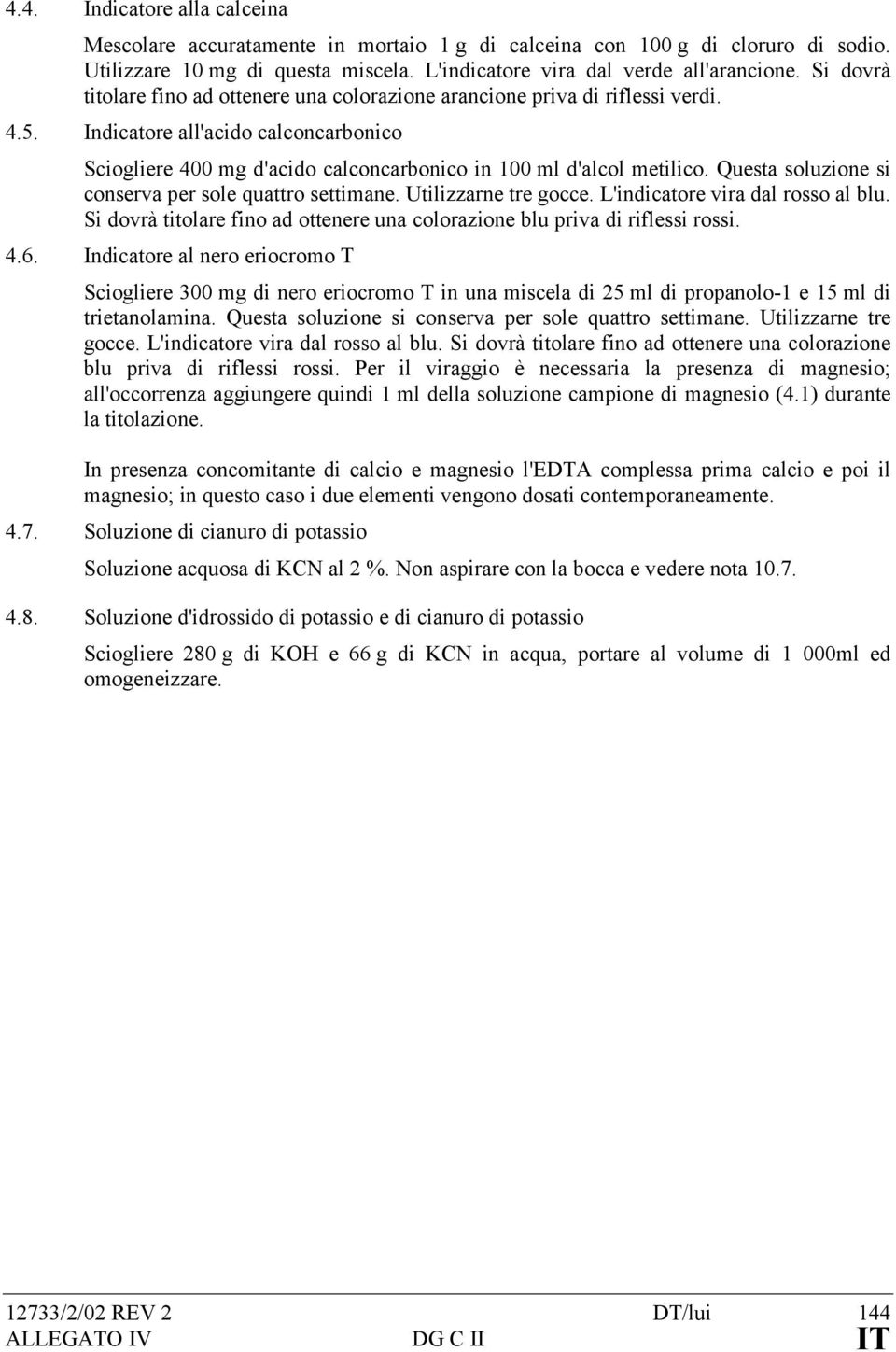 4.4. Indicatore alla calceina

Mescolare accuratamente in mortaio 1 g di calceina con 100 g di cloruro di sodio. Utilizzare 10 mg di questa miscela. L'indicatore vira dal verde all'arancione. Si dovrà titolare fino ad ottenere una colorazione arancione priva di riflessi verdi.

4.5. Indicatore all'acido calconcarbonico

Sciogliere 400 mg d'acido calconcarbonico in 100 ml d'alcol metilico. Questa soluzione si conserva per sole quattro settimane. Utilizzarne tre gocce. L'indicatore vira dal rosso al blu. Si dovrà titolare fino ad ottenere una colorazione blu priva di riflessi rossi.

4.6. Indicatore al nero eriocromo T

Sciogliere 300 mg di nero eriocromo T in una miscela di 25 ml di propanolo-1 e 15 ml di trietanolamina. Questa soluzione si conserva per sole quattro settimane. Utilizzarne tre gocce. L'indicatore vira dal rosso al blu. Si dovrà titolare fino ad ottenere una colorazione blu priva di riflessi rossi. Per il viraggio è necessaria la presenza di magnesio; all'occorrenza aggiungere quindi 1 ml della soluzione campione di magnesio (4.1) durante la titolazione.

In presenza concomitante di calcio e magnesio l'EDTA complessa prima calcio e poi il magnesio; in questo caso i due elementi vengono dosati contemporaneamente.

4.7. Soluzione di cianuro di potassio

Soluzione acquosa di KCN al 2 %. Non aspirare con la bocca e vedere nota 10.7.

4.8. Soluzione d'idrossido di potassio e di cianuro di potassio

Sciogliere 280 g di KOH e 66 g di KCN in acqua, portare al volume di 1 000ml ed omogeneizzare.

12733/2/02 REV 2 DT/lui 144
ALLEGATO IV DG C II IT